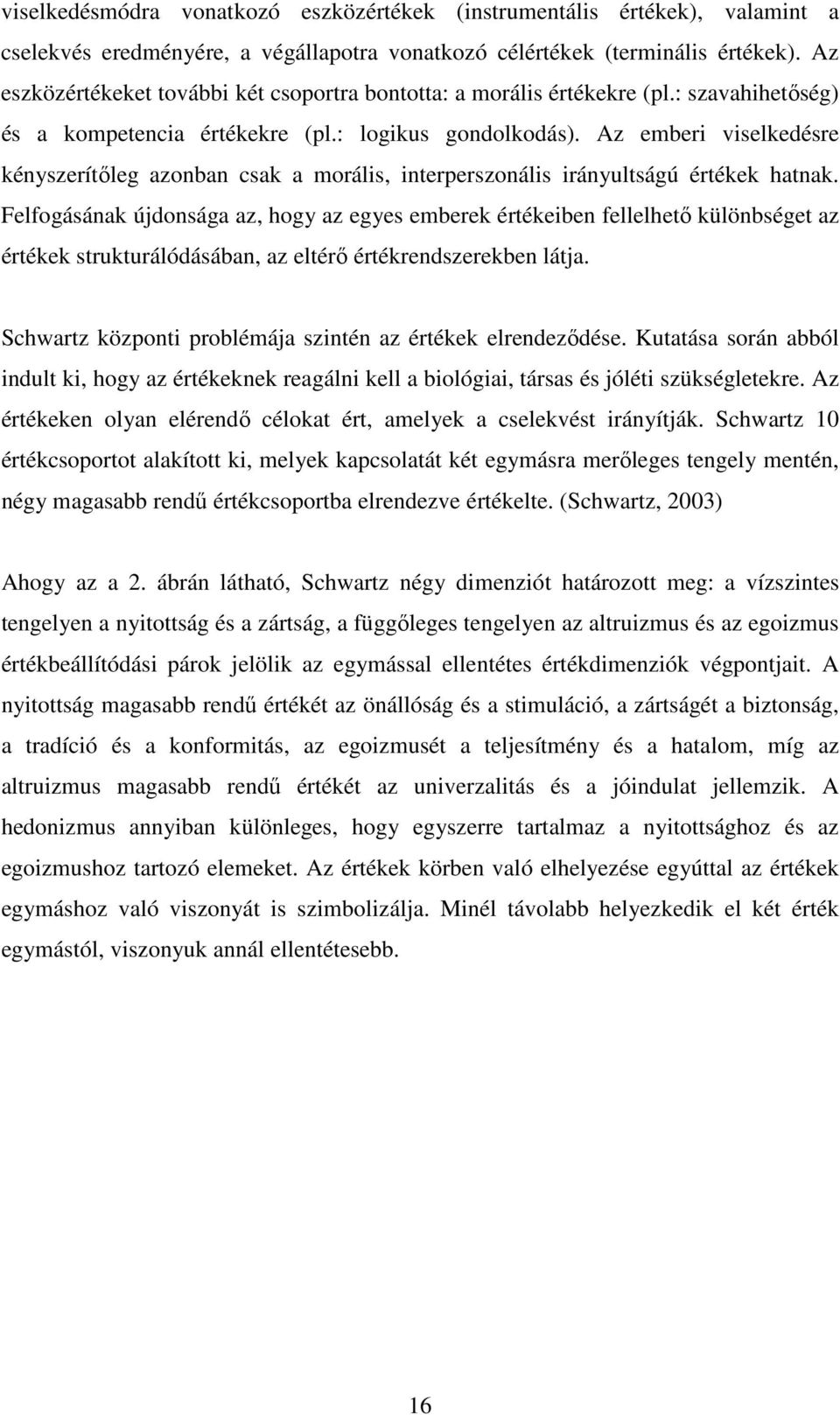 viselkedésmódra vonatkozó eszközértékek (instrumentális értékek), valamint a cselekvés eredményére, a végállapotra vonatkozó célértékek (terminális értékek). Az eszközértékeket további két csoportra bontotta: a morális értékekre (pl.: szavahihetőség) és a kompetencia értékekre (pl.: logikus gondolkodás). Az emberi viselkedésre kényszerítőleg azonban csak a morális, interperszonális irányultságú értékek hatnak. Felfogásának újdonsága az, hogy az egyes emberek értékeiben fellelhető különbséget az értékek strukturálódásában, az eltérő értékrendszerekben látja.

Schwartz központi problémája szintén az értékek elrendeződése. Kutatása során abból indult ki, hogy az értékeknek reagálni kell a biológiai, társas és jóléti szükségletekre. Az értékeken olyan elérendő célokat ért, amelyek a cselekvést irányítják. Schwartz 10 értékcsoportot alakított ki, melyek kapcsolatát két egymásra merőleges tengely mentén, négy magasabb rendű értékcsoportba elrendezve értékelte. (Schwartz, 2003)

Ahogy az a 2. ábrán látható, Schwartz négy dimenziót határozott meg: a vízszintes tengelyen a nyitottság és a zártság, a függőleges tengelyen az altruizmus és az egoizmus értékbeállítódási párok jelölik az egymással ellentétes értékdimenziók végpontjait. A nyitottság magasabb rendű értékét az önállóság és a stimuláció, a zártságét a biztonság, a tradíció és a konformitás, az egoizmusét a teljesítmény és a hatalom, míg az altruizmus magasabb rendű értékét az univerzalitás és a jóindulat jellemzik. A hedonizmus annyiban különleges, hogy egyszerre tartalmaz a nyitottsághoz és az egoizmushoz tartozó elemeket. Az értékek körben való elhelyezése egyúttal az értékek egymáshoz való viszonyát is szimbolizálja. Minél távolabb helyezkedik el két érték egymástól, viszonyuk annál ellentétesebb.

16